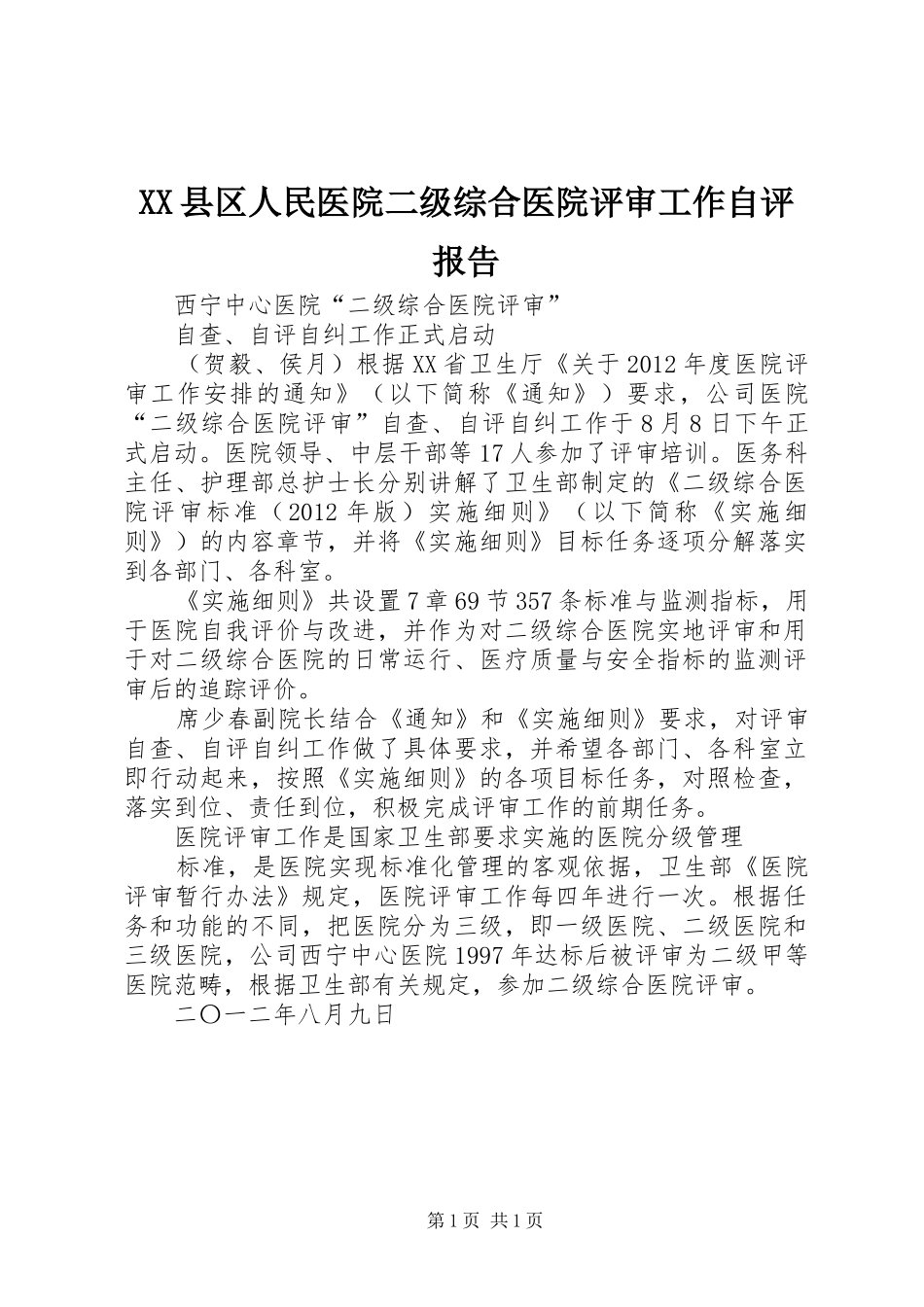 XX县区人民医院二级综合医院评审工作自评报告

西宁中心医院“二级综合医院评审”

自查、自评自纠工作正式启动

（贺毅、侯月）根据XX省卫生厅《关于2012年度医院评审工作安排的通知》（以下简称《通知》）要求，公司医院“二级综合医院评审”自查、自评自纠工作于8月8日下午正式启动。医院领导、中层干部等17人参加了评审培训。医务科主任、护理部总护士长分别讲解了卫生部制定的《二级综合医院评审标准（2012年版）实施细则》（以下简称《实施细则》）的内容章节，并将《实施细则》目标任务逐项分解落实到各部门、各科室。

《实施细则》共设置7章69节357条标准与监测指标，用于医院自我评价与改进，并作为对二级综合医院实地评审和用于对二级综合医院的日常运行、医疗质量与安全指标的监测评审后的追踪评价。

席少春副院长结合《通知》和《实施细则》要求，对评审自查、自评自纠工作做了具体要求，并希望各部门、各科室立即行动起来，按照《实施细则》的各项目标任务，对照检查，落实到位、责任到位，积极完成评审工作的前期任务。

医院评审工作是国家卫生部要求实施的医院分级管理

标准，是医院实现标准化管理的客观依据，卫生部《医院评审暂行办法》规定，医院评审工作每四年进行一次。根据任务和功能的不同，把医院分为三级，即一级医院、二级医院和三级医院，公司西宁中心医院1997年达标后被评审为二级甲等医院范畴，根据卫生部有关规定，参加二级综合医院评审。

二〇一二年八月九日

第1页 共1页